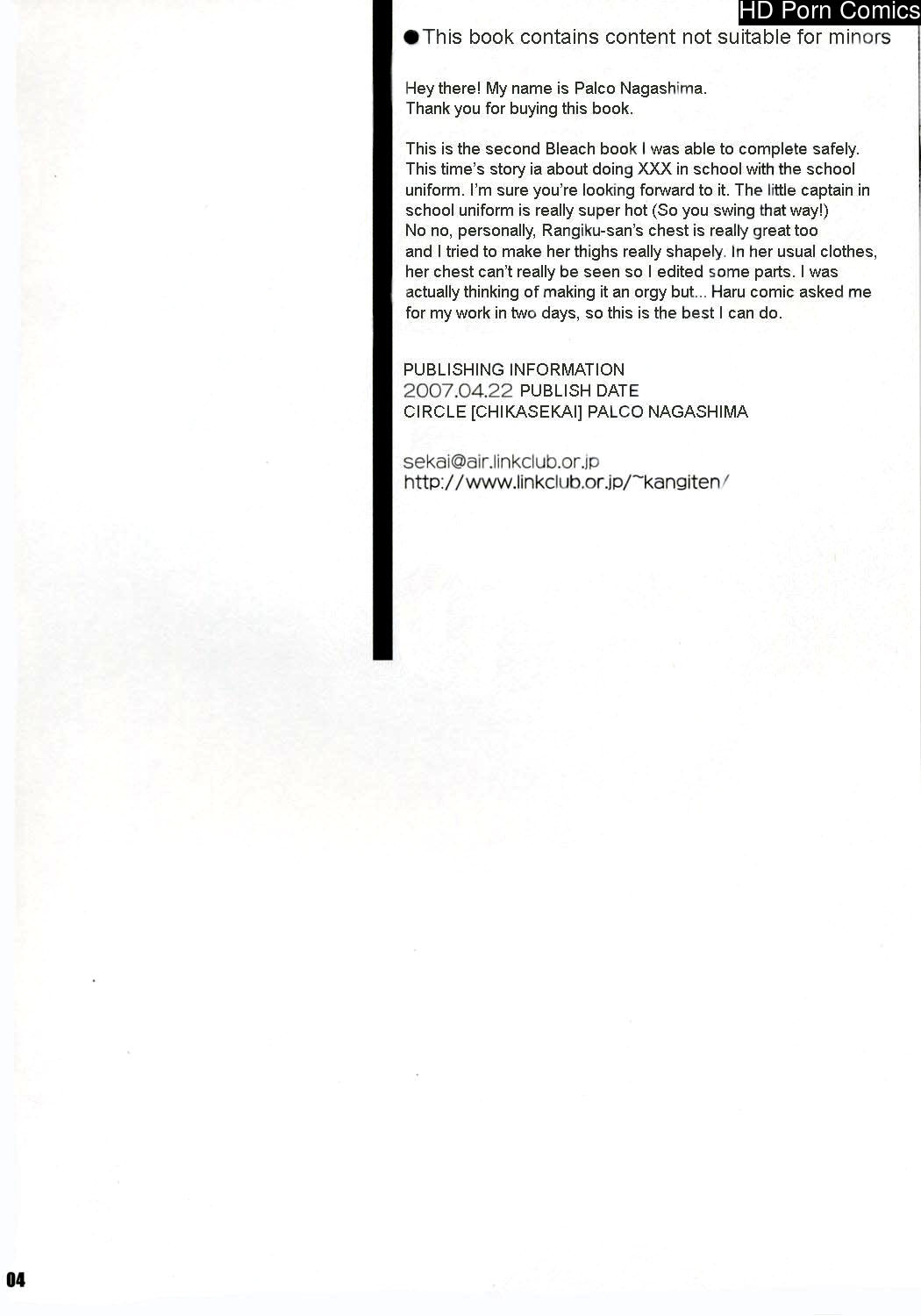 HD Porn Comics

●This book contains content not suitable for minors

Hey there! My name is Palco Nagashima.
Thank you for buying this book.

This is the second Bleach book I was able to complete safely. This time's story ia about doing XXX in school with the school uniform. I'm sure you're looking forward to it. The little captain in school uniform is really super hot (So you swing that way!) No no, personally, Rangiku-san's chest is really great too and I tried to make her thighs really shapely. In her usual clothes, her chest can't really be seen so I edited some parts. I was actually thinking of making it an orgy but... Haru comic asked me for my work in two days, so this is the best I can do.

PUBLISHING INFORMATION
2007.04.22 PUBLISH DATE
CIRCLE [CHIKASEKAI] PALCO NAGASHIMA

sekai@air.linkclub.or.jp
http://www.linkclub.or.jp/~kangiten/

04